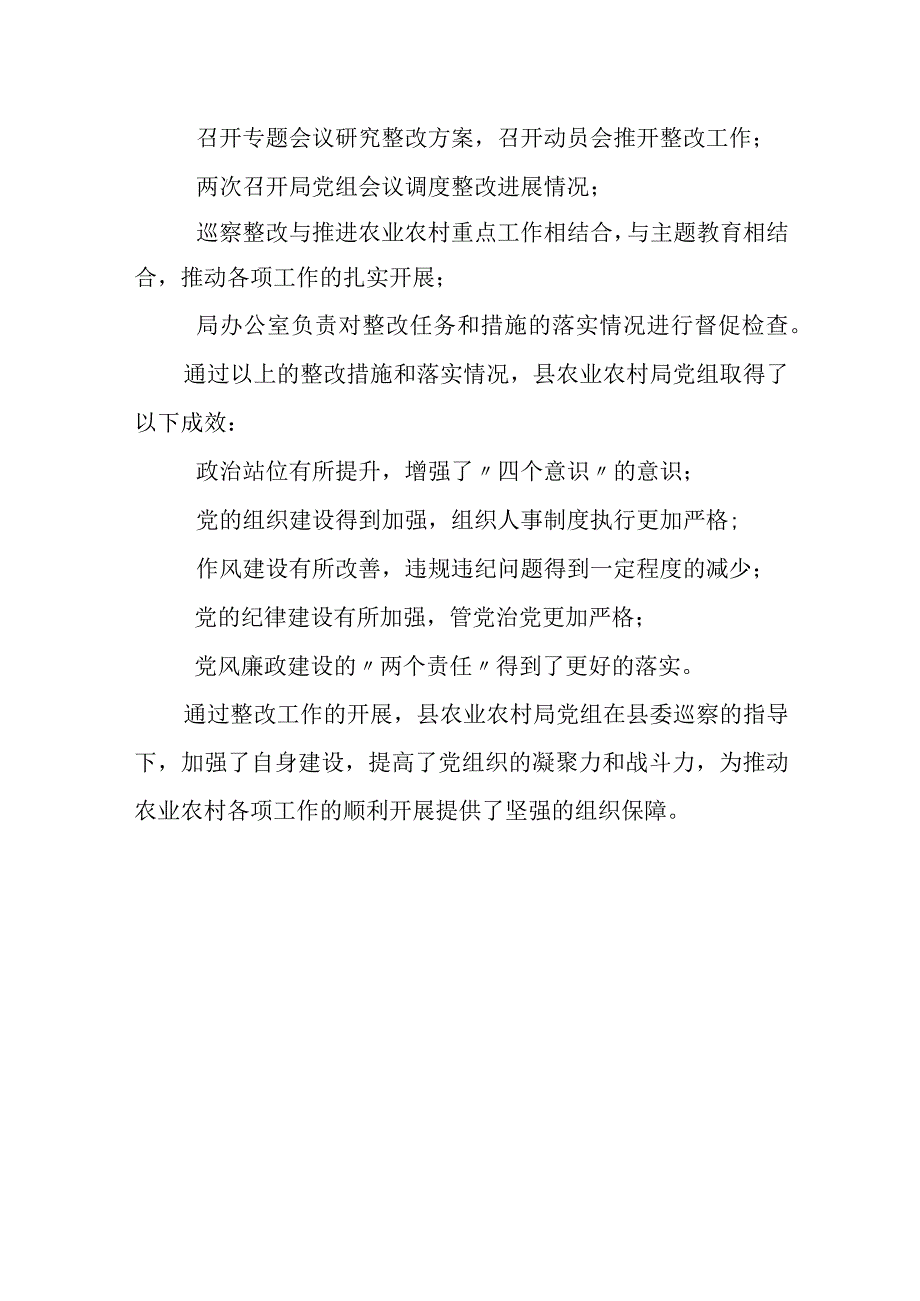 召开专题会议研究整改方案，召开动员会推开整改工作；

两次召开局党组会议调度整改进展情况；

巡察整改与推进农业农村重点工作相结合，与主题教育相结合，推动各项工作的扎实开展；

局办公室负责对整改任务和措施的落实情况进行督促检查。

通过以上的整改措施和落实情况，县农业农村局党组取得了以下成效：

政治站位有所提升，增强了〃四个意识〃的意识；

党的组织建设得到加强，组织人事制度执行更加严格；

作风建设有所改善，违规违纪问题得到一定程度的减少；

党的纪律建设有所加强，管党治党更加严格；

党风廉政建设的〃两个责任〃得到了更好的落实。

通过整改工作的开展，县农业农村局党组在县委巡察的指导下，加强了自身建设，提高了党组织的凝聚力和战斗力，为推动农业农村各项工作的顺利开展提供了坚强的组织保障。